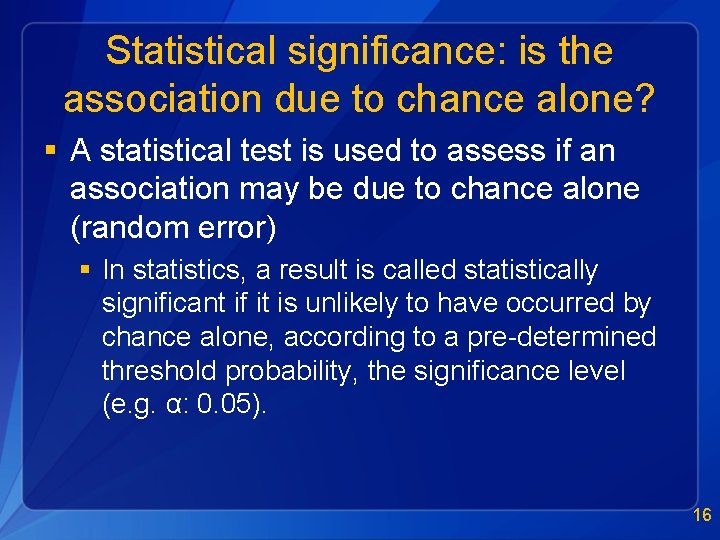 Statistical significance: is the association due to chance alone?

▪ A statistical test is used to assess if an association may be due to chance alone (random error)

▪ In statistics, a result is called statistically significant if it is unlikely to have occurred by chance alone, according to a pre-determined threshold probability, the significance level (e.g. α: 0.05).

16